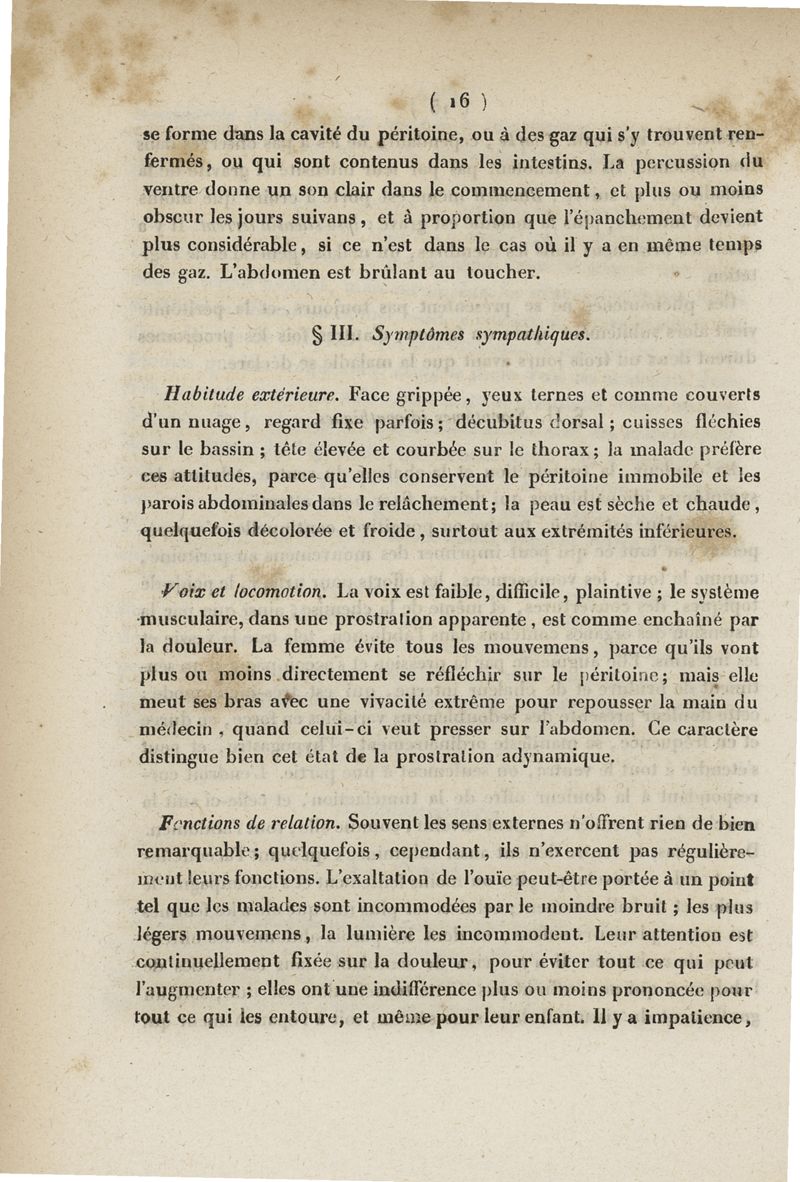 ( 16 )

se forme dans la cavité du péritoine, ou à des gaz qui s'y trouvent renfermés, ou qui sont contenus dans les intestins. La percussion du ventre donne un son clair dans le commencement, et plus ou moins obscur les jours suivans, et à proportion que l'épanchement devient plus considérable, si ce n'est dans le cas où il y a en même temps des gaz. L'abdomen est brûlant au toucher.

§ III. Symptômes sympathiques.

Habitude extérieure. Face grippée, yeux ternes et comme couverts d'un nuage, regard fixe parfois; décubitus dorsal; cuisses fléchies sur le bassin; tête élevée et courbée sur le thorax; la malade préfère ces attitudes, parce qu'elles conservent le péritoine immobile et les parois abdominales dans le relâchement; la peau est sèche et chaude, quelquefois décolorée et froide, surtout aux extrémités inférieures.

Voix et locomotion. La voix est faible, difficile, plaintive; le système musculaire, dans une prostration apparente, est comme enchaîné par la douleur. La femme évite tous les mouvemens, parce qu'ils vont plus ou moins directement se réfléchir sur le péritoine; mais elle meut ses bras avec une vivacité extrême pour repousser la main du médecin, quand celui-ci veut presser sur l'abdomen. Ce caractère distingue bien cet état de la prostration adynamique.

Fonctions de relation. Souvent les sens externes n'offrent rien de bien remarquable; quelquefois, cependant, ils n'exercent pas régulièrement leurs fonctions. L'exaltation de l'ouïe peut-être portée à un point tel que les malades sont incommodées par le moindre bruit; les plus légers mouvemens, la lumière les incommodent. Leur attention est continuellement fixée sur la douleur, pour éviter tout ce qui peut l'augmenter; elles ont une indifférence plus ou moins prononcée pour tout ce qui les entoure, et même pour leur enfant. Il y a impatience,